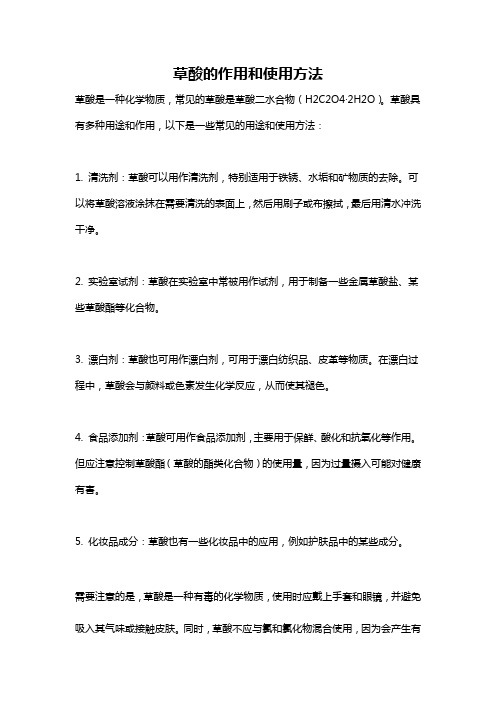 草酸的作用和使用方法

草酸是一种化学物质，常见的草酸是草酸二水合物（H2C2O4·2H2O）。草酸具有多种用途和作用，以下是一些常见的用途和使用方法：

1. 清洗剂：草酸可以用作清洗剂，特别适用于铁锈、水垢和矿物质的去除。可以将草酸溶液涂抹在需要清洗的表面上，然后用刷子或布擦拭，最后用清水冲洗干净。

2. 实验室试剂：草酸在实验室中常被用作试剂，用于制备一些金属草酸盐、某些草酸酯等化合物。

3. 漂白剂：草酸也可用作漂白剂，可用于漂白纺织品、皮革等物质。在漂白过程中，草酸会与颜料或色素发生化学反应，从而使其褪色。

4. 食品添加剂：草酸可用作食品添加剂，主要用于保鲜、酸化和抗氧化等作用。但应注意控制草酸酯（草酸的酯类化合物）的使用量，因为过量摄入可能对健康有害。

5. 化妆品成分：草酸也有一些化妆品中的应用，例如护肤品中的某些成分。

需要注意的是，草酸是一种有毒的化学物质，使用时应戴上手套和眼镜，并避免吸入其气味或接触皮肤。同时，草酸不应与氯和氯化物混合使用，因为会产生有